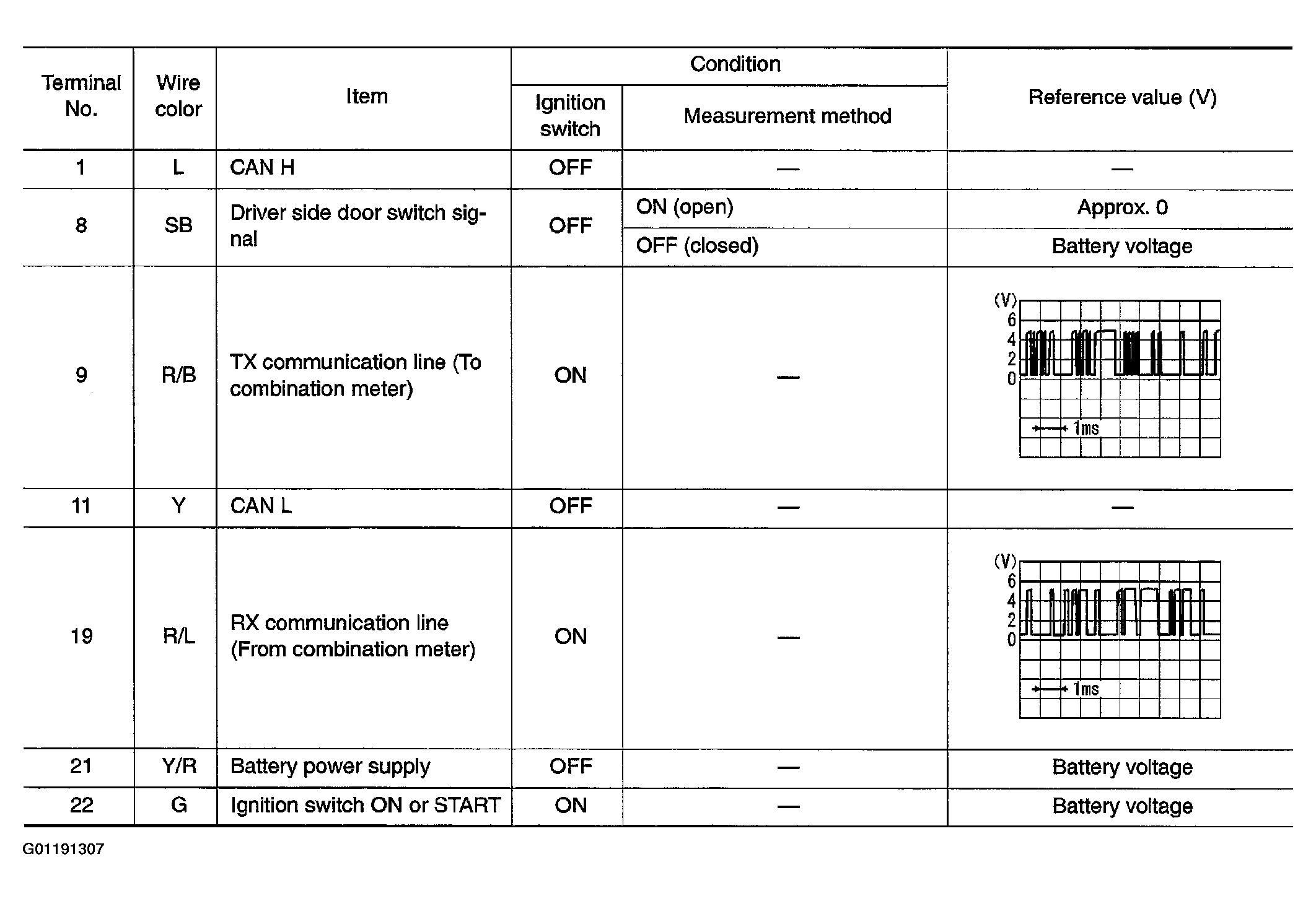 | Terminal No. | Wire color | Item | Condition: Ignition switch | Condition: Measurement method | Reference value (V) |
|---|---|---|---|---|---|
| 1 | L | CAN H | OFF | — | — |
| 8 | SB | Driver side door switch signal | OFF | ON (open) | Approx. 0 |
| | | | | OFF (closed) | Battery voltage |
| 9 | R/B | TX communication line (To combination meter) | ON | — | (V) 6 4 2 0 1ms |
| 11 | Y | CAN L | OFF | — | — |
| 19 | R/L | RX communication line (From combination meter) | ON | — | (V) 6 4 2 0 1ms |
| 21 | Y/R | Battery power supply | OFF | — | Battery voltage |
| 22 | G | Ignition switch ON or START | ON | — | Battery voltage |

G01191307